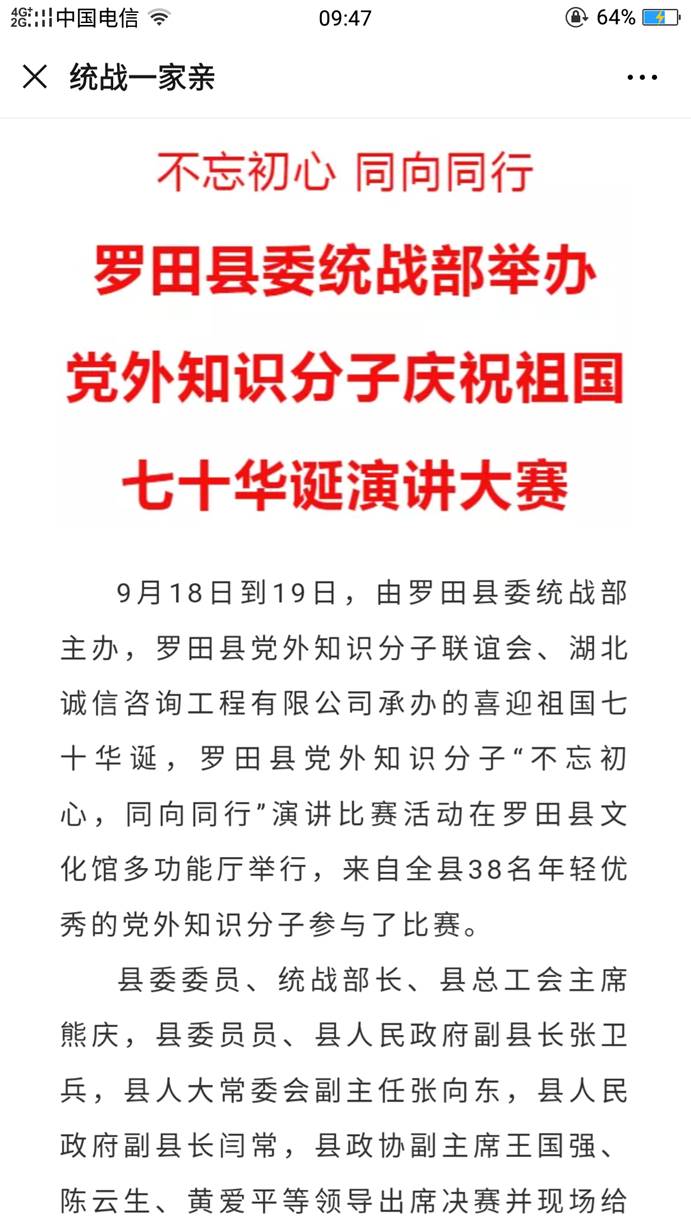 4G 2G 中国电信 09:47 64%

统战一家亲 ···

不忘初心 同向同行

罗田县委统战部举办

党外知识分子庆祝祖国

七十华诞演讲大赛

9月18日到19日，由罗田县委统战部主办，罗田县党外知识分子联谊会、湖北诚信咨询工程有限公司承办的喜迎祖国七十华诞，罗田县党外知识分子“不忘初心，同向同行”演讲比赛活动在罗田县文化馆多功能厅举行，来自全县38名年轻优秀的党外知识分子参与了比赛。

县委委员、统战部长、县总工会主席熊庆，县委员员、县人民政府副县长张卫兵，县人大常委会副主任张向东，县人民政府副县长闫常，县政协副主席王国强、陈云生、黄爱平等领导出席决赛并现场给